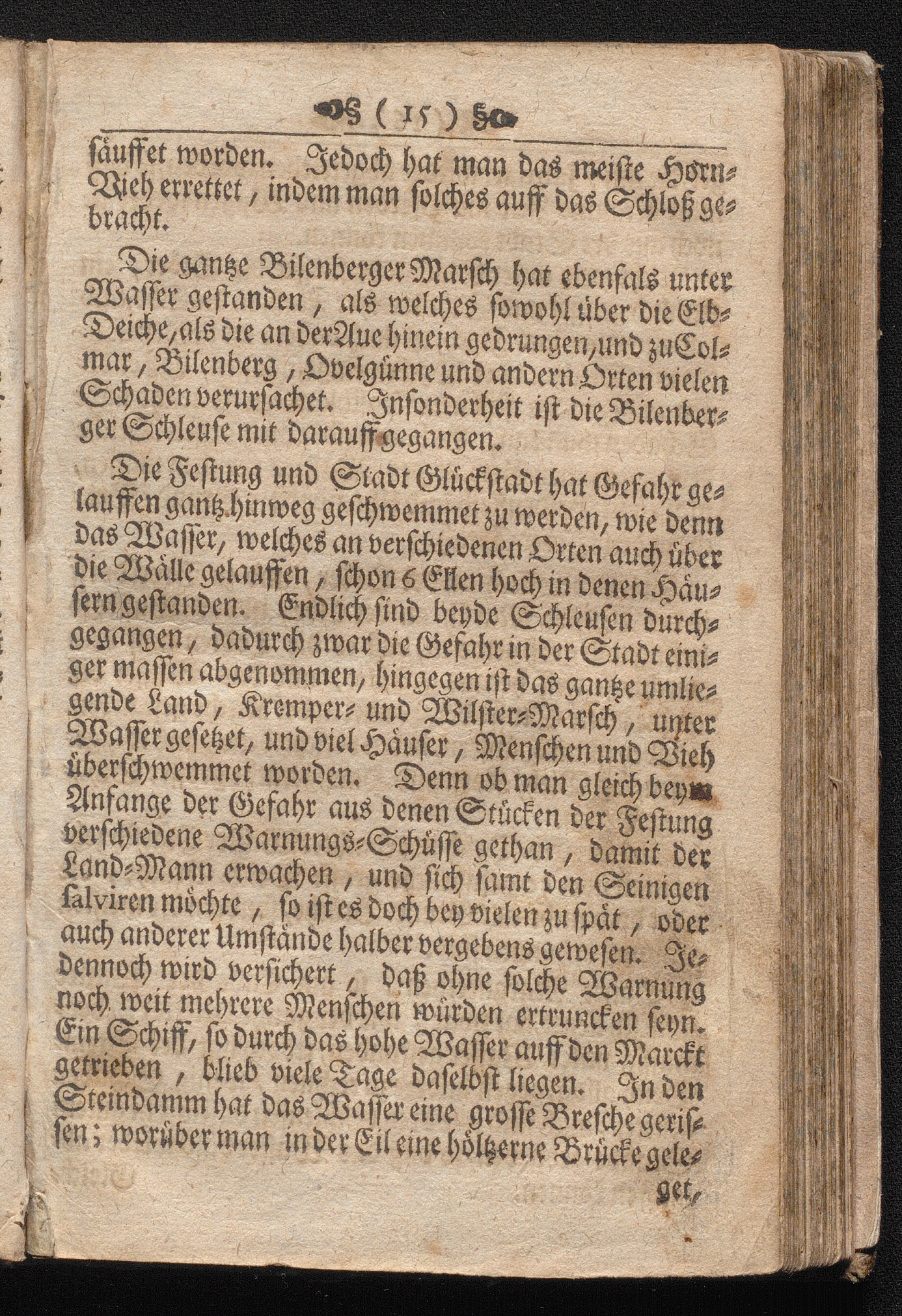 ( 15 )

säuffet worden. Jedoch hat man das meiste Horn-Vieh errettet, indem man solches auff das Schloß gebracht.

Die gantze Bilenberger Marsch hat ebenfals unter Wasser gestanden, als welches sowohl über die Elb-Deiche, als die an der Aue hinein gedrungen, und zu Colmar, Bilenberg, Ovelgünne und andern Orten vielen Schaden verursachet. Insonderheit ist die Bilenberger Schleuse mit darauff gegangen.

Die Festung und Stadt Glückstadt hat Gefahr gelauffen gantz hinweg geschwemmet zu werden, wie denn das Wasser, welches an verschiedenen Orten auch über die Wälle gelauffen, schon 6 Ellen hoch in denen Häusern gestanden. Endlich sind beyde Schleusen durchgegangen, dadurch zwar die Gefahr in der Stadt einiger massen abgenommen, hingegen ist das gantze umliegende Land, Kremper- und Wilster-Marsch, unter Wasser gesetzet, und viel Häuser, Menschen und Vieh überschwemmet worden. Denn ob man gleich beym Anfange der Gefahr aus denen Stücken der Festung verschiedene Warnungs-Schüsse gethan, damit der Land-Mann erwachen, und sich samt den Seinigen salviren möchte, so ist es doch bey vielen zu spät, oder auch anderer Umstände halber vergebens gewesen. Jedennoch wird versichert, daß ohne solche Warnung noch weit mehrere Menschen würden ertruncken seyn. Ein Schiff, so durch das hohe Wasser auff den Marckt getrieben, blieb viele Tage daselbst liegen. In den Steindamm hat das Wasser eine grosse Bresche gerissen; worüber man in der Eil eine höltzerne Brücke geleget,